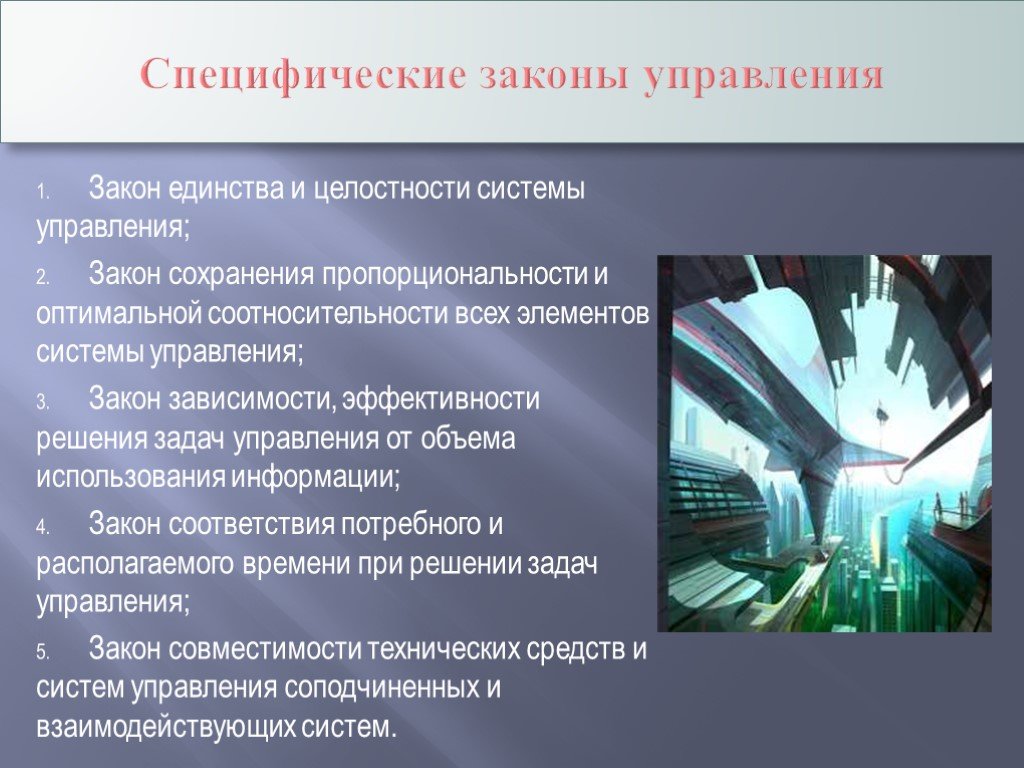 Специфические законы управления

1. Закон единства и целостности системы управления;

2. Закон сохранения пропорциональности и оптимальной соотносительности всех элементов системы управления;

3. Закон зависимости, эффективности решения задач управления от объема использования информации;

4. Закон соответствия потребного и располагаемого времени при решении задач управления;

5. Закон совместимости технических средств и систем управления соподчиненных и взаимодействующих систем.